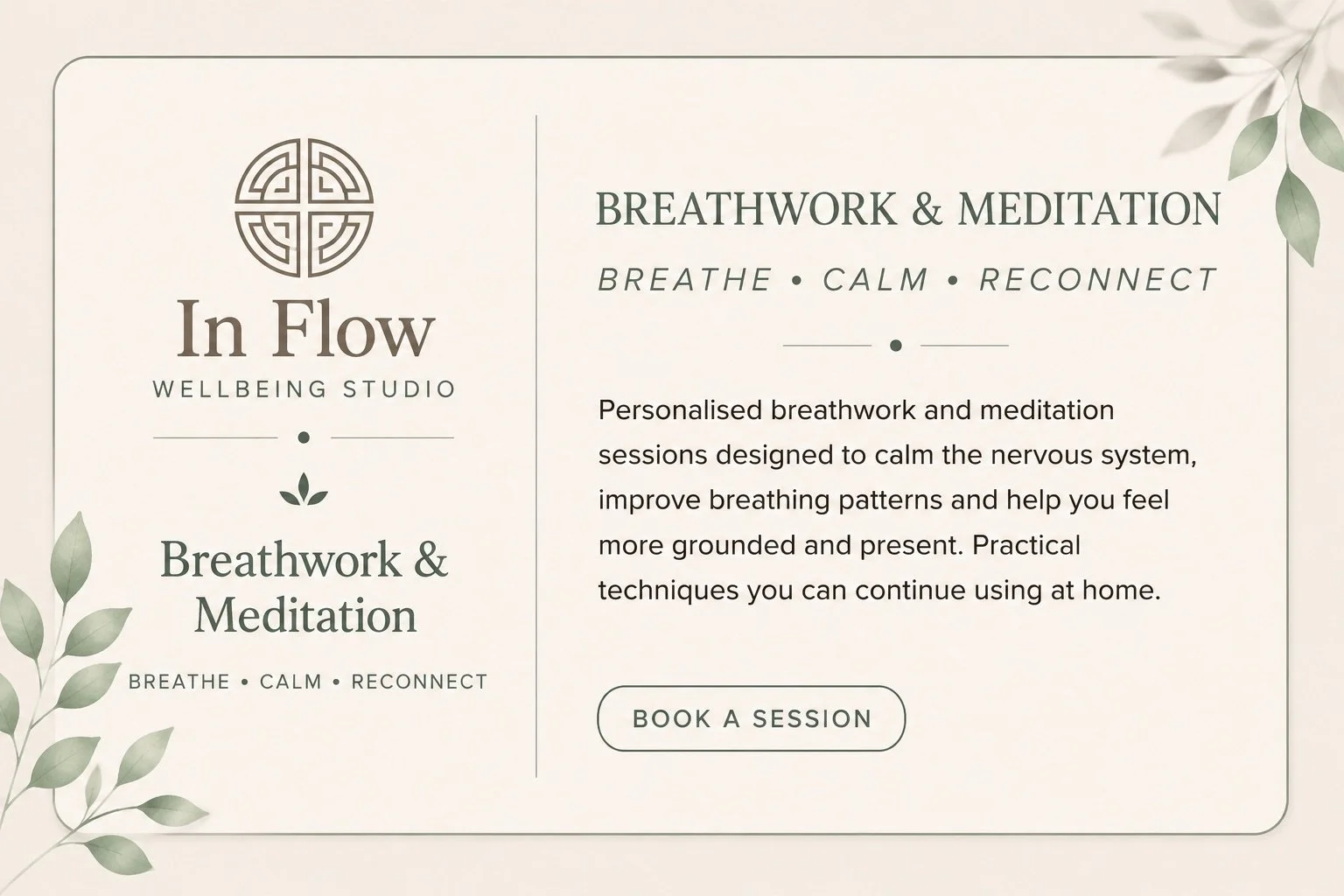 In Flow
WELLBEING STUDIO

Breathwork & Meditation

BREATHE • CALM • RECONNECT

BREATHWORK & MEDITATION

BREATHE • CALM • RECONNECT

Personalised breathwork and meditation sessions designed to calm the nervous system, improve breathing patterns and help you feel more grounded and present. Practical techniques you can continue using at home.

BOOK A SESSION